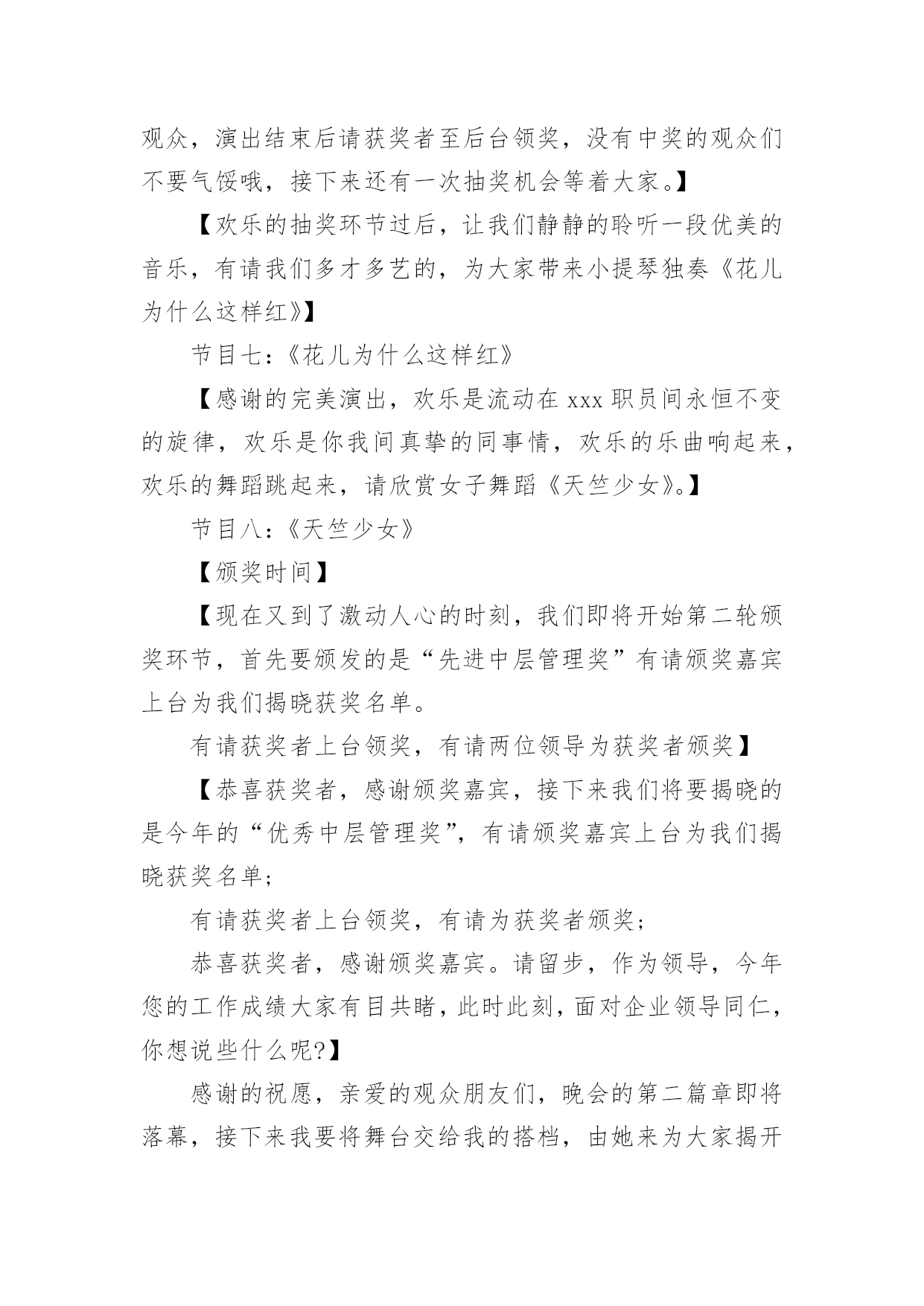 观众，演出结束后请获奖者至后台领奖，没有中奖的观众们不要气馁哦，接下来还有一次抽奖机会等着大家。】

【欢乐的抽奖环节过后，让我们静静的聆听一段优美的音乐，有请我们多才多艺的，为大家带来小提琴独奏《花儿为什么这样红》】

节目七：《花儿为什么这样红》

【感谢的完美演出，欢乐是流动在 xxx 职员间永恒不变的旋律，欢乐是你我间真挚的同事情，欢乐的乐曲响起来，欢乐的舞蹈跳起来，请欣赏女子舞蹈《天竺少女》。】

节目八：《天竺少女》

【颁奖时间】

【现在又到了激动人心的时刻，我们即将开始第二轮颁奖环节，首先要颁发的是“先进中层管理奖”有请颁奖嘉宾上台为我们揭晓获奖名单。

有请获奖者上台领奖，有请两位领导为获奖者颁奖】

【恭喜获奖者，感谢颁奖嘉宾，接下来我们将要揭晓的是今年的“优秀中层管理奖”，有请颁奖嘉宾上台为我们揭晓获奖名单；

有请获奖者上台领奖，有请为获奖者颁奖；

恭喜获奖者，感谢颁奖嘉宾。请留步，作为领导，今年您的工作成绩大家有目共睹，此时此刻，面对企业领导同仁，你想说些什么呢?】

感谢的祝愿，亲爱的观众朋友们，晚会的第二篇章即将落幕，接下来我要将舞台交给我的搭档，由她来为大家揭开